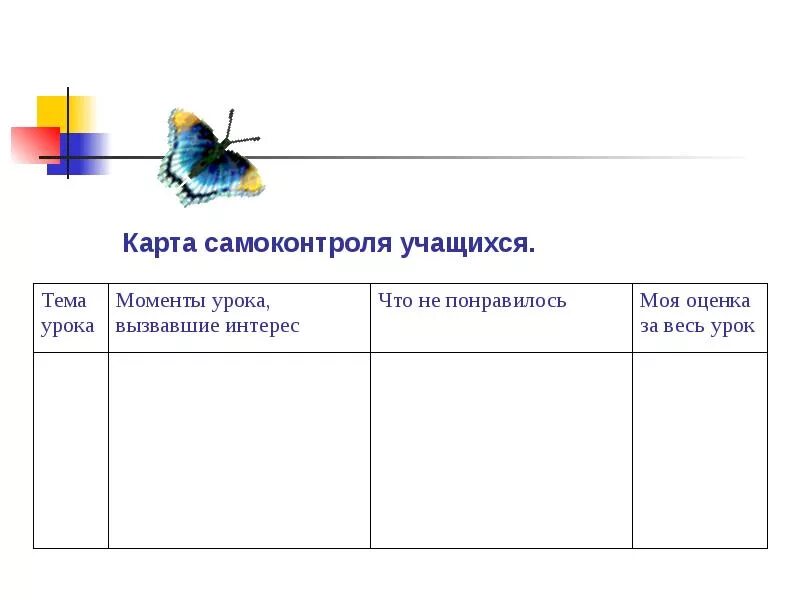 Карта самоконтроля учащихся.

| Тема урока | Моменты урока, вызвавшие интерес | Что не понравилось | Моя оценка за весь урок |
|---|---|---|---|
| | | | |